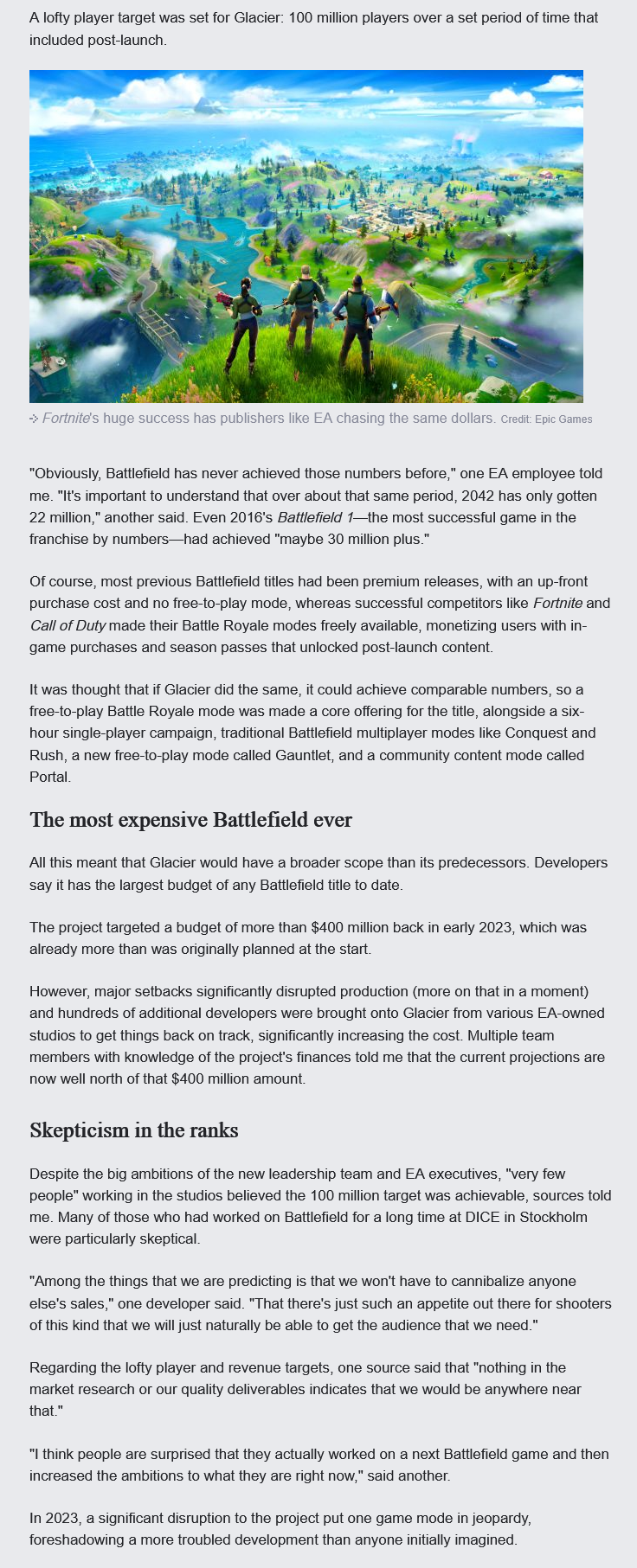 A lofty player target was set for Glacier: 100 million players over a set period of time that included post-launch.

Fortnite's huge success has publishers like EA chasing the same dollars. Credit: Epic Games

"Obviously, Battlefield has never achieved those numbers before," one EA employee told me. "It's important to understand that over about that same period, 2042 has only gotten 22 million," another said. Even 2016's Battlefield 1—the most successful game in the franchise by numbers—had achieved "maybe 30 million plus."

Of course, most previous Battlefield titles had been premium releases, with an up-front purchase cost and no free-to-play mode, whereas successful competitors like Fortnite and Call of Duty made their Battle Royale modes freely available, monetizing users with in-game purchases and season passes that unlocked post-launch content.

It was thought that if Glacier did the same, it could achieve comparable numbers, so a free-to-play Battle Royale mode was made a core offering for the title, alongside a six-hour single-player campaign, traditional Battlefield multiplayer modes like Conquest and Rush, a new free-to-play mode called Gauntlet, and a community content mode called Portal.

The most expensive Battlefield ever

All this meant that Glacier would have a broader scope than its predecessors. Developers say it has the largest budget of any Battlefield title to date.

The project targeted a budget of more than $400 million back in early 2023, which was already more than was originally planned at the start.

However, major setbacks significantly disrupted production (more on that in a moment) and hundreds of additional developers were brought onto Glacier from various EA-owned studios to get things back on track, significantly increasing the cost. Multiple team members with knowledge of the project's finances told me that the current projections are now well north of that $400 million amount.

Skepticism in the ranks

Despite the big ambitions of the new leadership team and EA executives, "very few people" working in the studios believed the 100 million target was achievable, sources told me. Many of those who had worked on Battlefield for a long time at DICE in Stockholm were particularly skeptical.

"Among the things that we are predicting is that we won't have to cannibalize anyone else's sales," one developer said. "That there's just such an appetite out there for shooters of this kind that we will just naturally be able to get the audience that we need."

Regarding the lofty player and revenue targets, one source said that "nothing in the market research or our quality deliverables indicates that we would be anywhere near that."

"I think people are surprised that they actually worked on a next Battlefield game and then increased the ambitions to what they are right now," said another.

In 2023, a significant disruption to the project put one game mode in jeopardy, foreshadowing a more troubled development than anyone initially imagined.